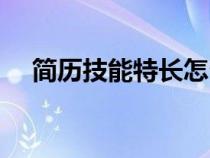 简历技能特长怎